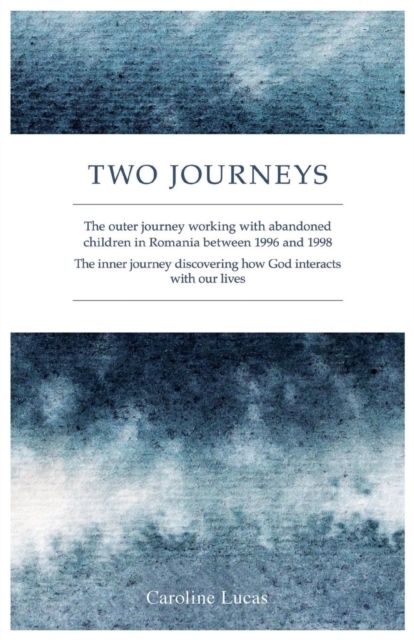 TWO JOURNEYS

The outer journey working with abandoned children in Romania between 1996 and 1998

The inner journey discovering how God interacts with our lives

Caroline Lucas